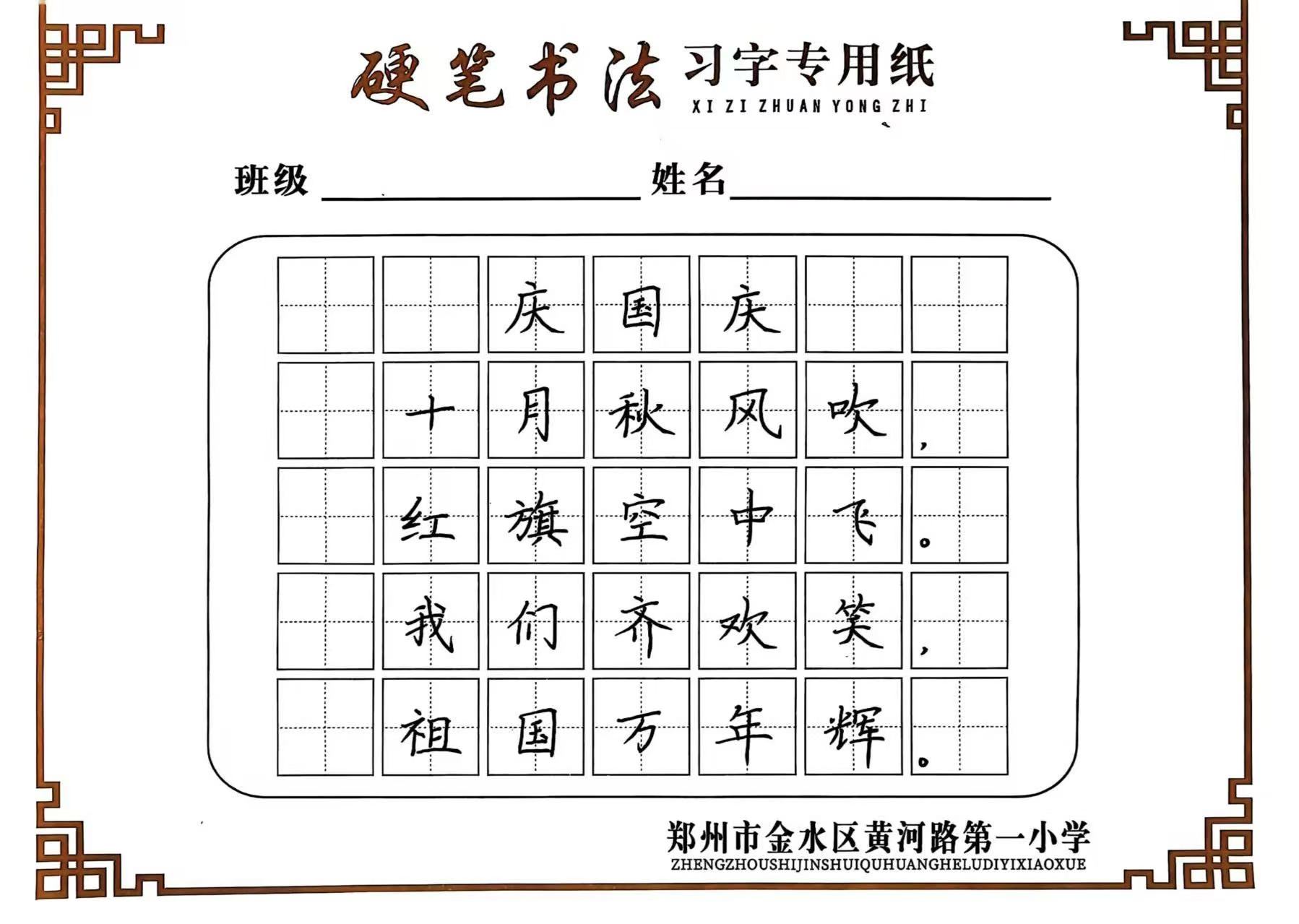 硬笔书法 习字专用纸
XI ZI ZHUAN YONG ZHI

班级____ 姓名____

庆国庆

十月秋风吹，
红旗空中飞。
我们齐欢笑，
祖国万年辉。

郑州市金水区黄河路第一小学
ZHENGZHOUSHIJINSHUIQUHUANGHELUDIYIXIAOXUE